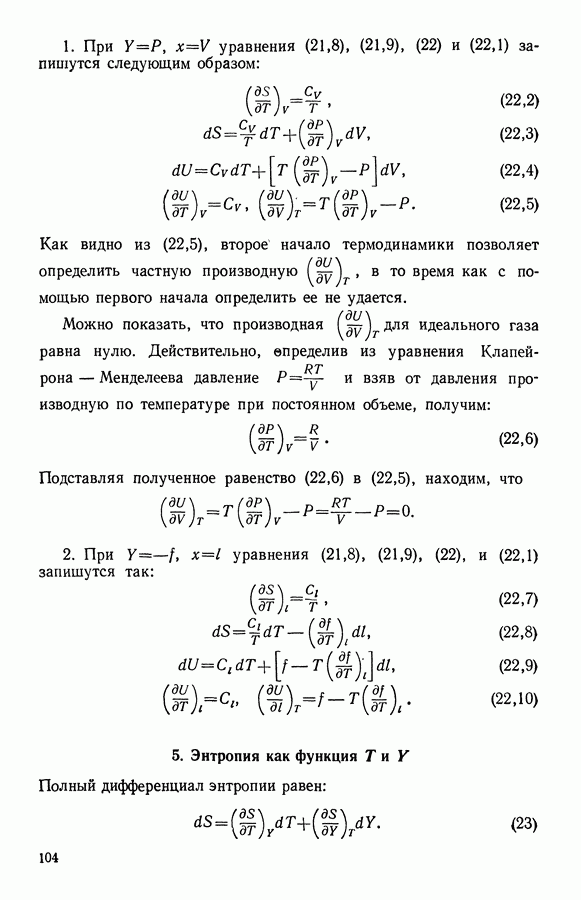 1. При $Y=P$, $x=V$ уравнения (21,8), (21,9), (22) и (22,1) запишутся следующим образом:

$\left(\frac{\partial S}{\partial T}\right)_V=\frac{C_V}{T}$, (22,2)

$dS=\frac{C_V}{T}dT+\left(\frac{\partial P}{\partial T}\right)_V dV$, (22,3)

$dU=C_V dT+\left[T\left(\frac{\partial P}{\partial T}\right)_V-P\right]dV$, (22,4)

$\left(\frac{\partial U}{\partial T}\right)_V=C_V$, $\left(\frac{\partial U}{\partial V}\right)_T=T\left(\frac{\partial P}{\partial T}\right)_V-P$. (22,5)

Как видно из (22,5), второе начало термодинамики позволяет определить частную производную $\left(\frac{\partial U}{\partial V}\right)_T$, в то время как с помощью первого начала определить ее не удается.

Можно показать, что производная $\left(\frac{\partial U}{\partial V}\right)_T$ для идеального газа равна нулю. Действительно, определив из уравнения Клапейрона — Менделеева давление $P=\frac{RT}{V}$ и взяв от давления производную по температуре при постоянном объеме, получим:

$\left(\frac{\partial P}{\partial T}\right)_V=\frac{R}{V}$. (22,6)

Подставляя полученное равенство (22,6) в (22,5), находим, что

$\left(\frac{\partial U}{\partial V}\right)_T=T\left(\frac{\partial P}{\partial T}\right)_V-P=\frac{RT}{V}-P=0.$

2. При $Y=-f$, $x=l$ уравнения (21,8), (21,9), (22), и (22,1) запишутся так:

$\left(\frac{\partial S}{\partial T}\right)_l=\frac{C_l}{T}$, (22,7)

$dS=\frac{C_l}{T}dT-\left(\frac{\partial f}{\partial T}\right)_l dl$, (22,8)

$dU=C_l dT+\left[f-T\left(\frac{\partial f}{\partial T}\right)_l\right]dl$, (22,9)

$\left(\frac{\partial U}{\partial T}\right)_l=C_l$, $\left(\frac{\partial U}{\partial l}\right)_T=f-T\left(\frac{\partial f}{\partial T}\right)_l$. (22,10)

5. Энтропия как функция $T$ и $Y$

Полный дифференциал энтропии равен:

$dS=\left(\frac{\partial S}{\partial T}\right)_Y dT+\left(\frac{\partial S}{\partial Y}\right)_T dY$. (23)

104